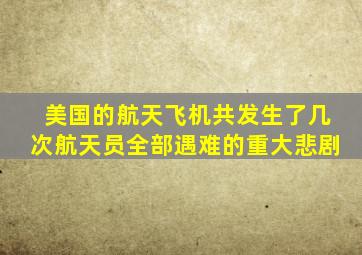 美国的航天飞机共发生了几次航天员全部遇难的重大悲剧